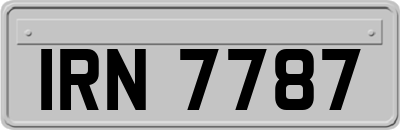 IRN 7787